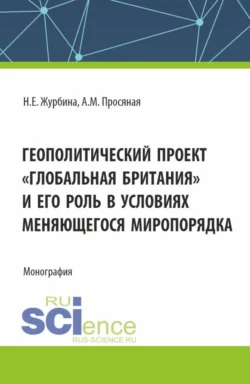 Н.Е. Журбина, А.М. Просяная

ГЕОПОЛИТИЧЕСКИЙ ПРОЕКТ «ГЛОБАЛЬНАЯ БРИТАНИЯ» И ЕГО РОЛЬ В УСЛОВИЯХ МЕНЯЮЩЕГОСЯ МИРОПОРЯДКА

Монография

RU SCIence
RUS-SCIENCE.RU